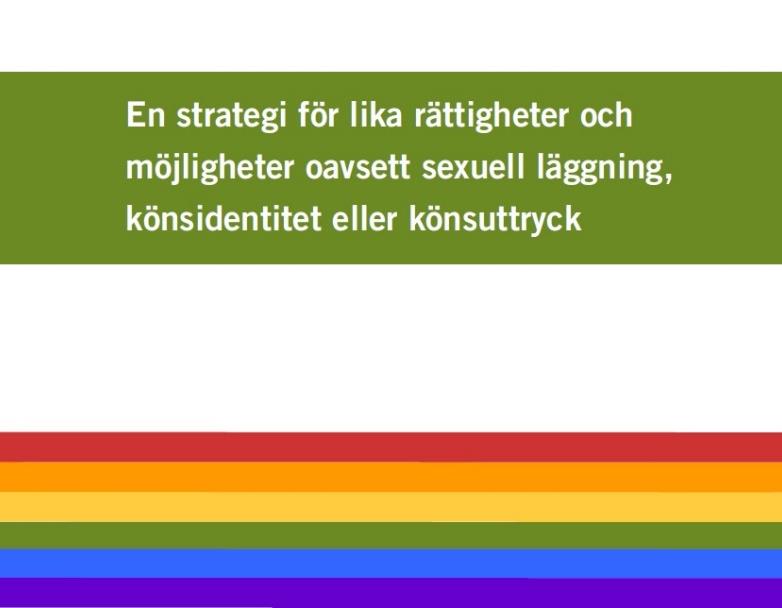 En strategi för lika rättigheter och möjligheter oavsett sexuell läggning, könsidentitet eller könsuttryck